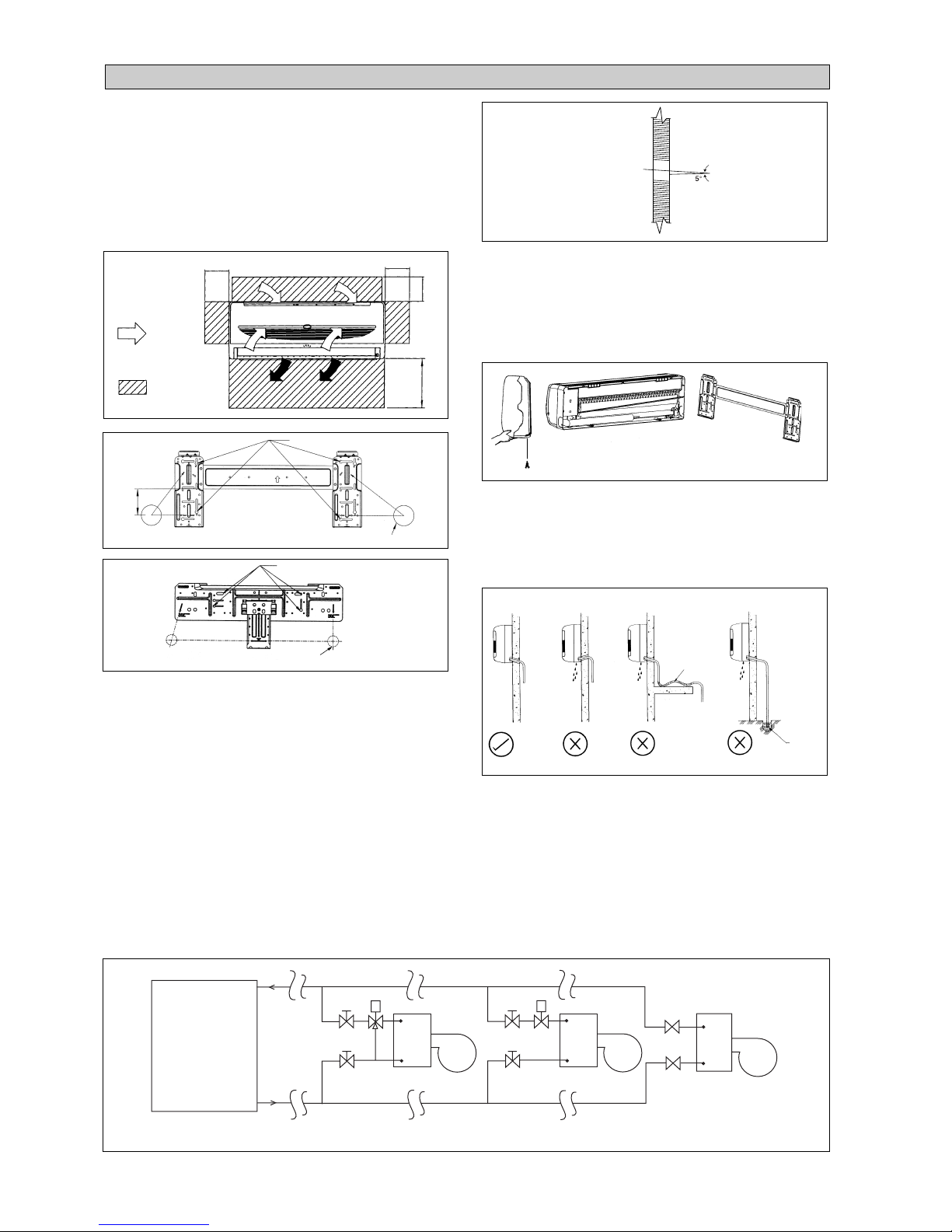 5°